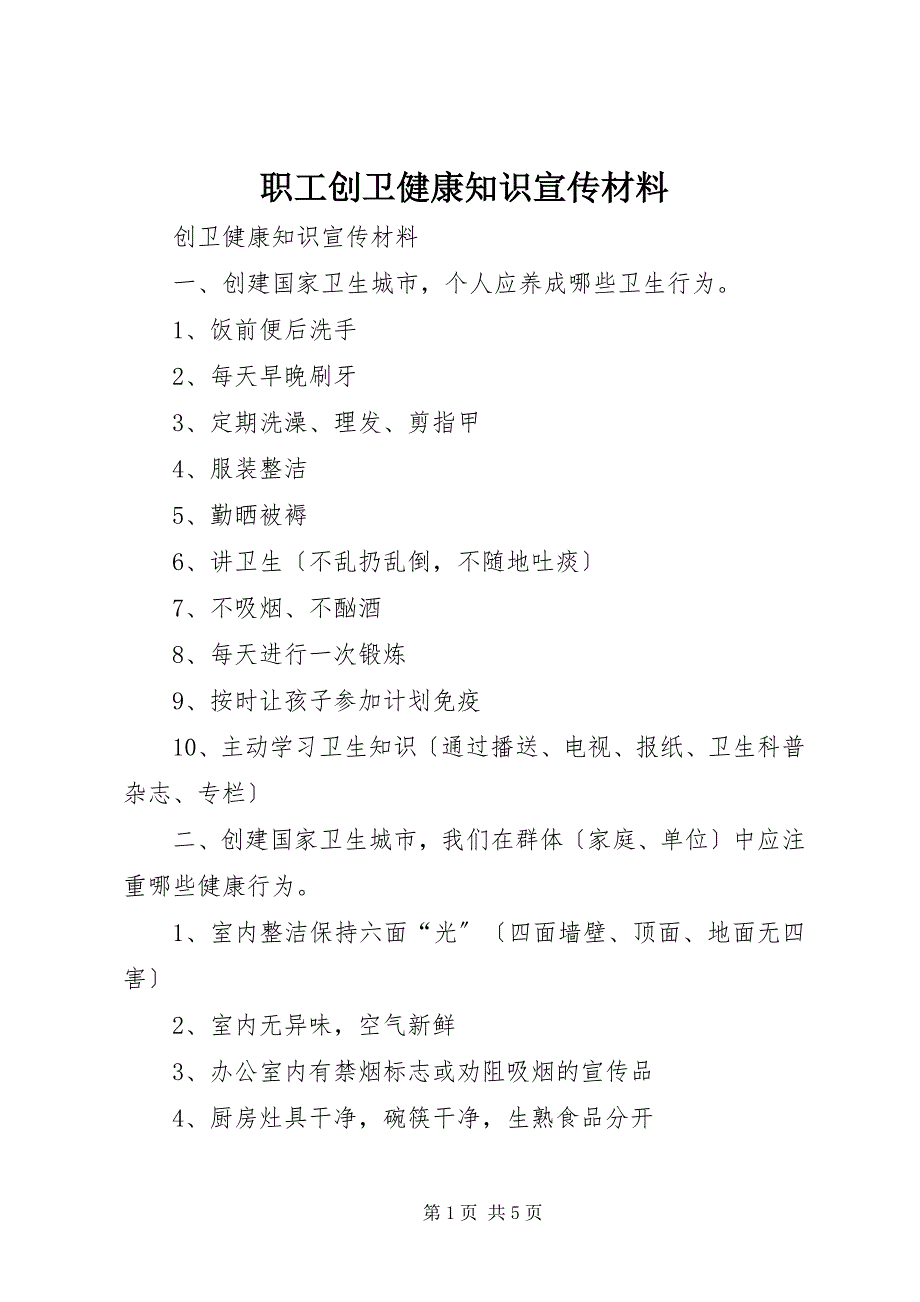 职工创卫健康知识宣传材料

创卫健康知识宣传材料

一、创建国家卫生城市，个人应养成哪些卫生行为。

1、饭前便后洗手

2、每天早晚刷牙

3、定期洗澡、理发、剪指甲

4、服装整洁

5、勤晒被褥

6、讲卫生〔不乱扔乱倒，不随地吐痰〕

7、不吸烟、不酗酒

8、每天进行一次锻炼

9、按时让孩子参加计划免疫

10、主动学习卫生知识〔通过播送、电视、报纸、卫生科普杂志、专栏〕

二、创建国家卫生城市，我们在群体〔家庭、单位〕中应注重哪些健康行为。

1、室内整洁保持六面“光”〔四面墙壁、顶面、地面无四害〕

2、室内无异味，空气新鲜

3、办公室内有禁烟标志或劝阻吸烟的宣传品

4、厨房灶具干净，碗筷干净，生熟食品分开

第 1 页 共 5 页